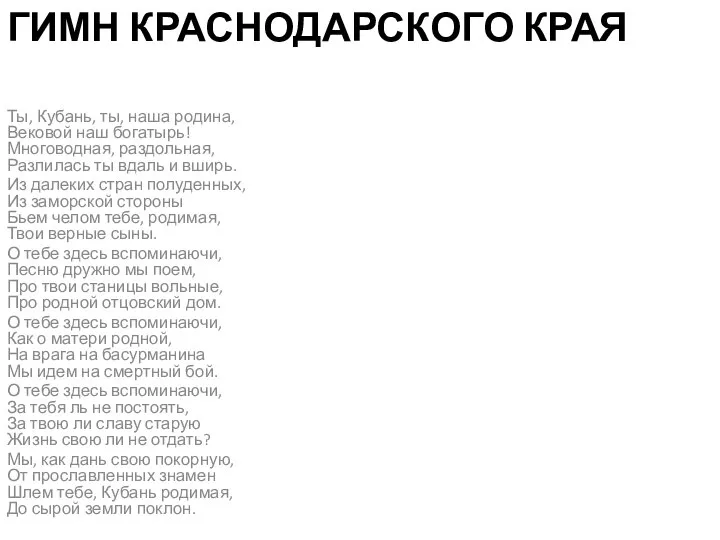 ГИМН КРАСНОДАРСКОГО КРАЯ

Ты, Кубань, ты, наша родина,
Вековой наш богатырь!
Многоводная, раздольная,
Разлилась ты вдаль и вширь.

Из далеких стран полуденных,
Из заморской стороны
Бьем челом тебе, родимая,
Твои верные сыны.

О тебе здесь вспоминаючи,
Песню дружно мы поем,
Про твои станицы вольные,
Про родной отцовский дом.

О тебе здесь вспоминаючи,
Как о матери родной,
На врага на басурманина
Мы идем на смертный бой.

О тебе здесь вспоминаючи,
За тебя ль не постоять,
За твою ли славу старую
Жизнь свою ли не отдать?

Мы, как дань свою покорную,
От прославленных знамен
Шлем тебе, Кубань родимая,
До сырой земли поклон.